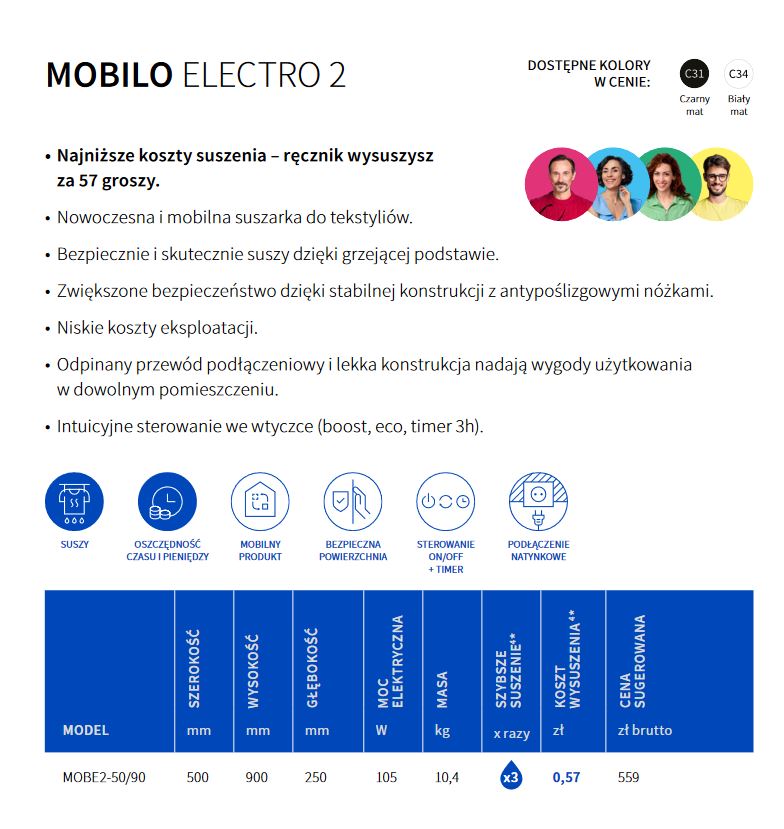 MOBILO ELECTRO 2

DOSTĘPNE KOLORY W CENIE: C31 Czarny mat C34 Biały mat

• Najniższe koszty suszenia – ręcznik wysuszysz za 57 groszy.

• Nowoczesna i mobilna suszarka do tekstyliów.

• Bezpiecznie i skutecznie suszy dzięki grzejącej podstawie.

• Zwiększone bezpieczeństwo dzięki stabilnej konstrukcji z antypoślizgowymi nóżkami.

• Niskie koszty eksploatacji.

• Odpinany przewód podłączeniowy i lekka konstrukcja nadają wygody użytkowania w dowolnym pomieszczeniu.

• Intuicyjne sterowanie we wtyczce (boost, eco, timer 3h).

SUSZY

OSZCZĘDNOŚĆ CZASU I PIENIĘDZY

MOBILNY PRODUKT

BEZPIECZNA POWIERZCHNIA

STEROWANIE ON/OFF + TIMER

PODŁĄCZENIE NATYNKOWE

| MODEL | SZEROKOŚĆ mm | WYSOKOŚĆ mm | GŁĘBOKOŚĆ mm | MOC ELEKTRYCZNA W | MASA kg | SZYBSZE SUSZENIE** x razy | KOSZT WYSUSZENIA4* zł | CENA SUGEROWANA zł brutto |
|---|---|---|---|---|---|---|---|---|
| MOBE2-50/90 | 500 | 900 | 250 | 105 | 10,4 | x3 | 0,57 | 559 |